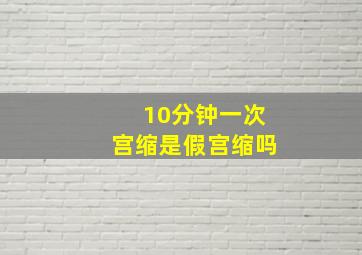 10分钟一次
宫缩是假宫缩吗